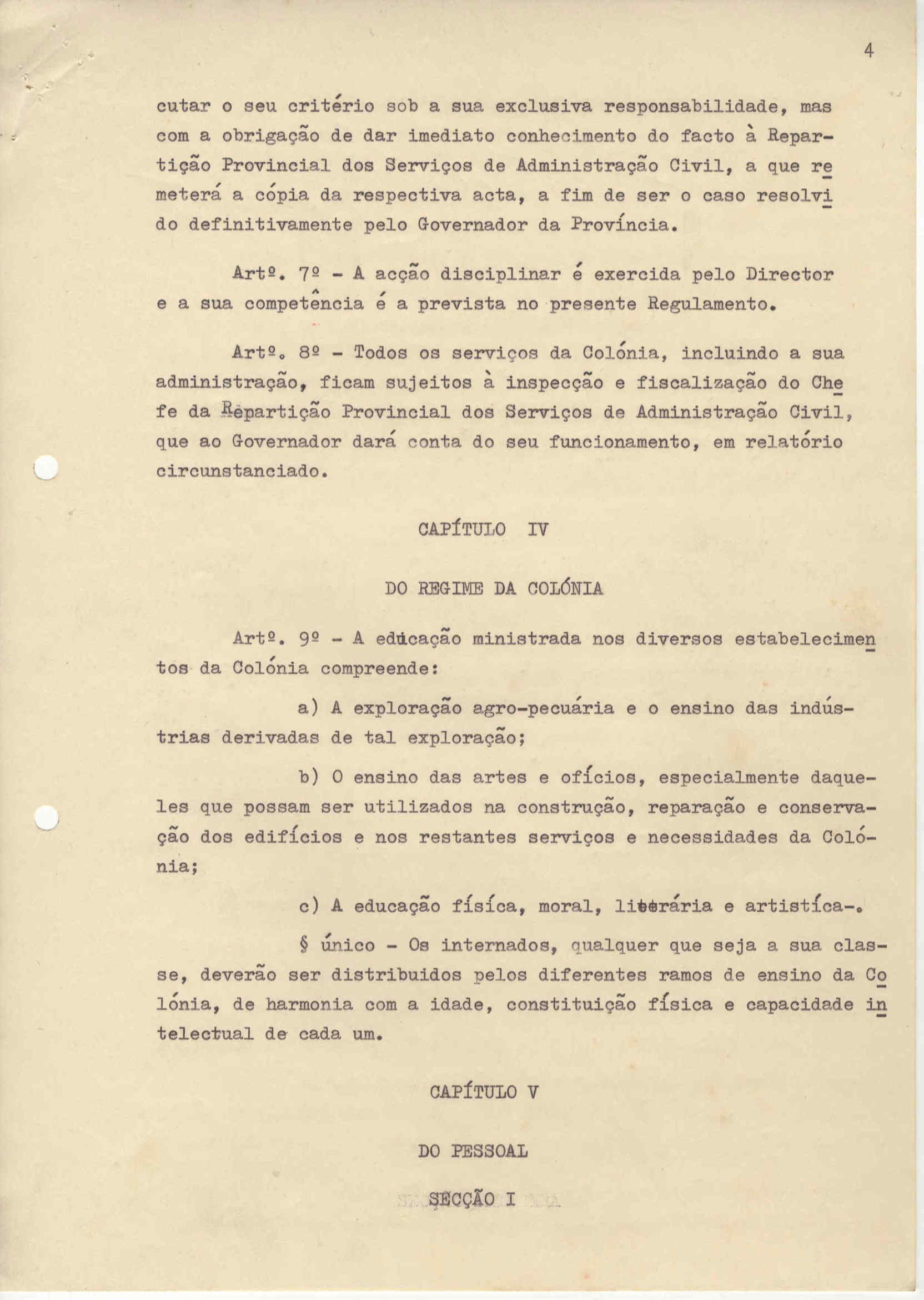 4

cutar o seu critério sob a sua exclusiva responsabilidade, mas com a obrigação de dar imediato conhecimento do facto à Repartição Provincial dos Serviços de Administração Civil, a que remeterá a cópia da respectiva acta, a fim de ser o caso resolvido definitivamente pelo Governador da Província.

Artº. 7º - A acção disciplinar é exercida pelo Director e a sua competência é a prevista no presente Regulamento.

Artº. 8º - Todos os serviços da Colónia, incluindo a sua administração, ficam sujeitos à inspecção e fiscalização do Chefe da Repartição Provincial dos Serviços de Administração Civil, que ao Governador dará conta do seu funcionamento, em relatório circunstanciado.

CAPÍTULO IV

DO REGIME DA COLÓNIA

Artº. 9º - A educação ministrada nos diversos estabelecimentos da Colónia compreende:

a) A exploração agro-pecuária e o ensino das indústrias derivadas de tal exploração;

b) O ensino das artes e ofícios, especialmente daqueles que possam ser utilizados na construção, reparação e conservação dos edifícios e nos restantes serviços e necessidades da Colónia;

c) A educação físíca, moral, literária e artistíca-.

§ único - Os internados, qualquer que seja a sua classe, deverão ser distribuidos pelos diferentes ramos de ensino da Colónia, de harmonia com a idade, constituição física e capacidade intelectual de cada um.

CAPÍTULO V

DO PESSOAL

SECÇÃO I